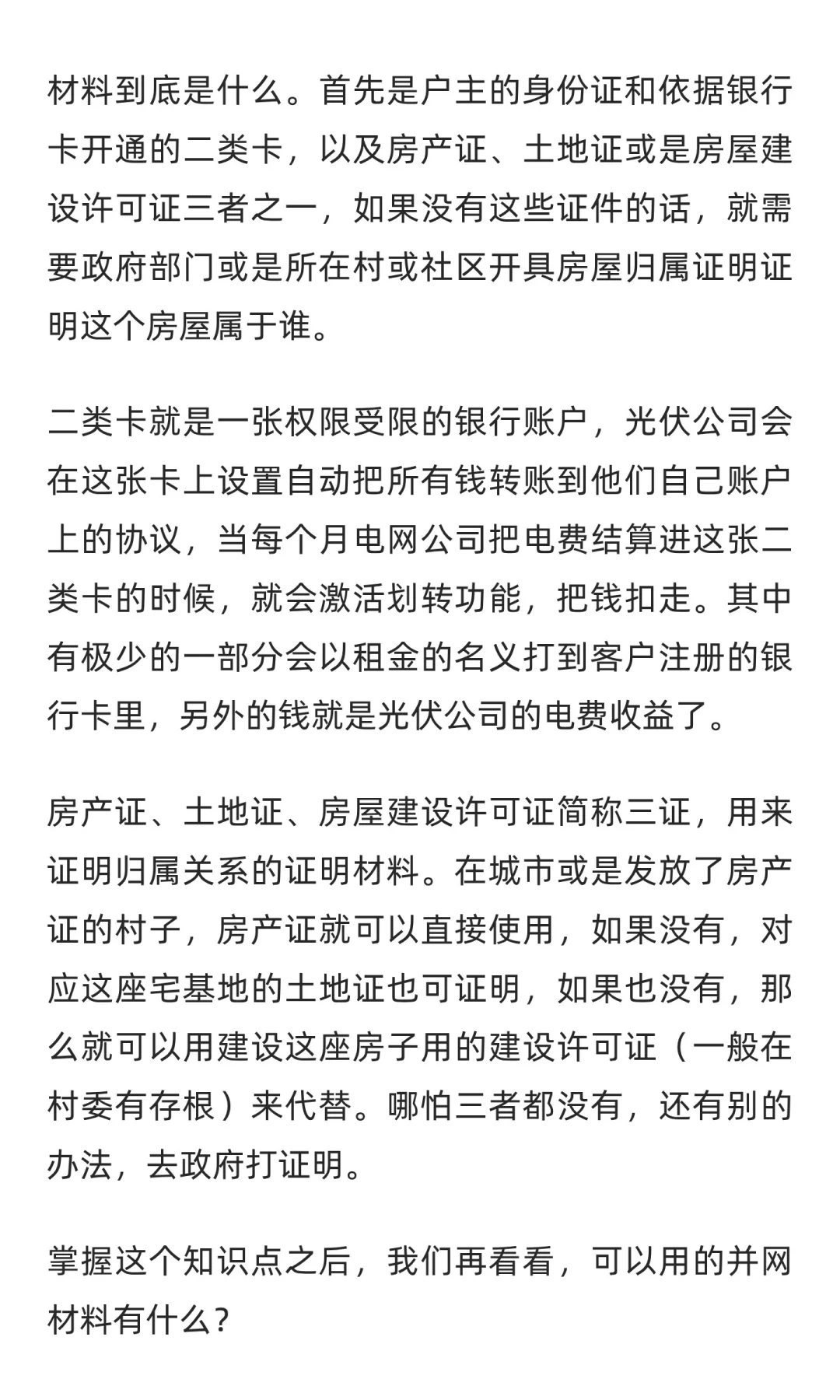 材料到底是什么。首先是户主的身份证和依据银行卡开通的二类卡，以及房产证、土地证或是房屋建设许可证三者之一，如果没有这些证件的话，就需要政府部门或是所在村或社区开具房屋归属证明证明这个房屋属于谁。

二类卡就是一张权限受限的银行账户，光伏公司会在这张卡上设置自动把所有钱转账到他们自己账户上的协议，当每个月电网公司把电费结算进这张二类卡的时候，就会激活划转功能，把钱扣走。其中有极少的一部分会以租金的名义打到客户注册的银行卡里，另外的钱就是光伏公司的电费收益了。

房产证、土地证、房屋建设许可证简称三证，用来证明归属关系的证明材料。在城市或是发放了房产证的村子，房产证就可以直接使用，如果没有，对应这座宅基地的土地证也可证明，如果也没有，那么就可以用建设这座房子用的建设许可证（一般在村委有存根）来代替。哪怕三者都没有，还有别的办法，去政府打证明。

掌握这个知识点之后，我们再看看，可以用的并网材料有什么？